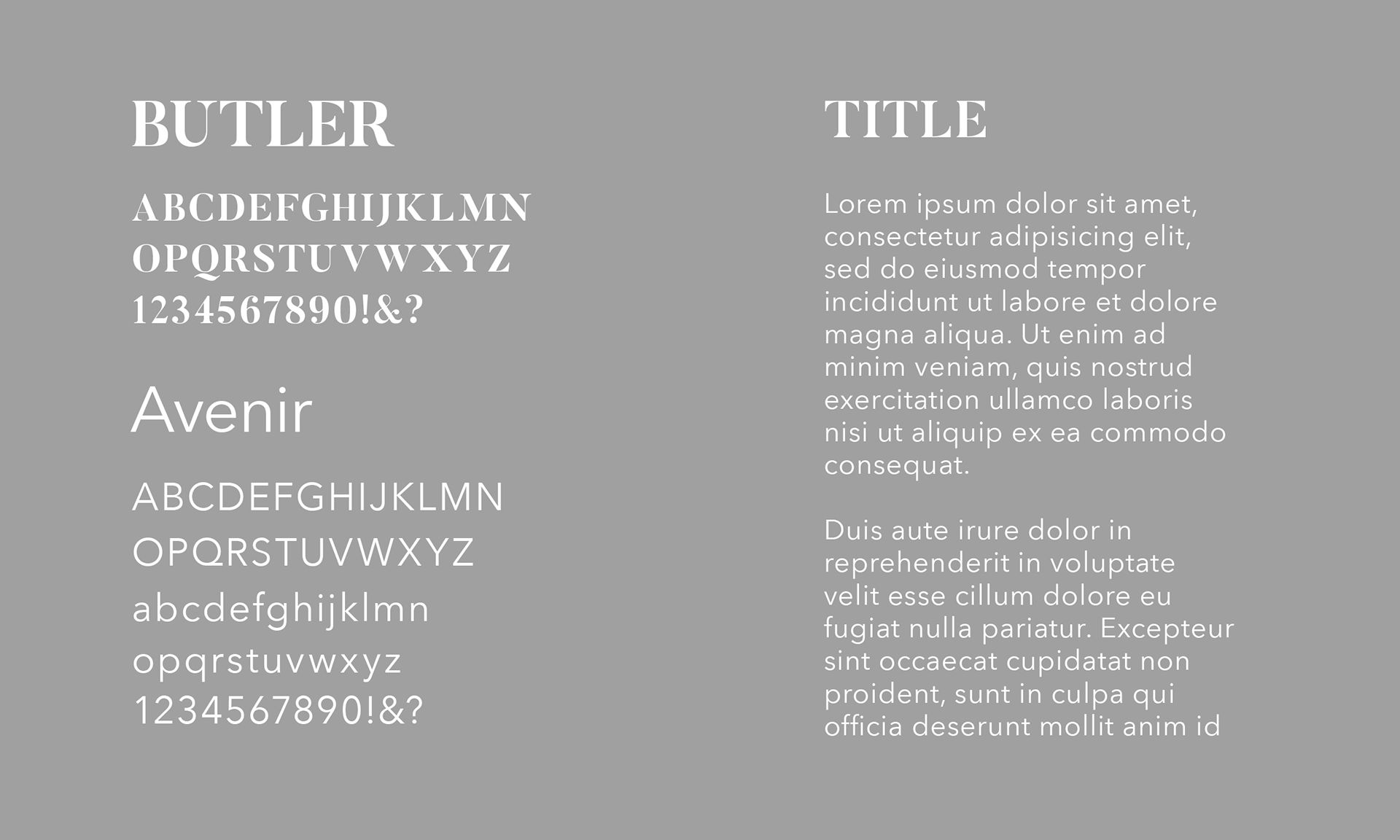 BUTLER

ABCDEFGHIJKLMN
OPQRSTUVWXYZ
1234567890!&?

Avenir

ABCDEFGHIJKLMN
OPQRSTUVWXYZ
abcdefghijklmn
opqrstuvwxyz
1234567890!&?

TITLE

Lorem ipsum dolor sit amet, consectetur adipisicing elit, sed do eiusmod tempor incididunt ut labore et dolore magna aliqua. Ut enim ad minim veniam, quis nostrud exercitation ullamco laboris nisi ut aliquip ex ea commodo consequat.

Duis aute irure dolor in reprehenderit in voluptate velit esse cillum dolore eu fugiat nulla pariatur. Excepteur sint occaecat cupidatat non proident, sunt in culpa qui officia deserunt mollit anim id